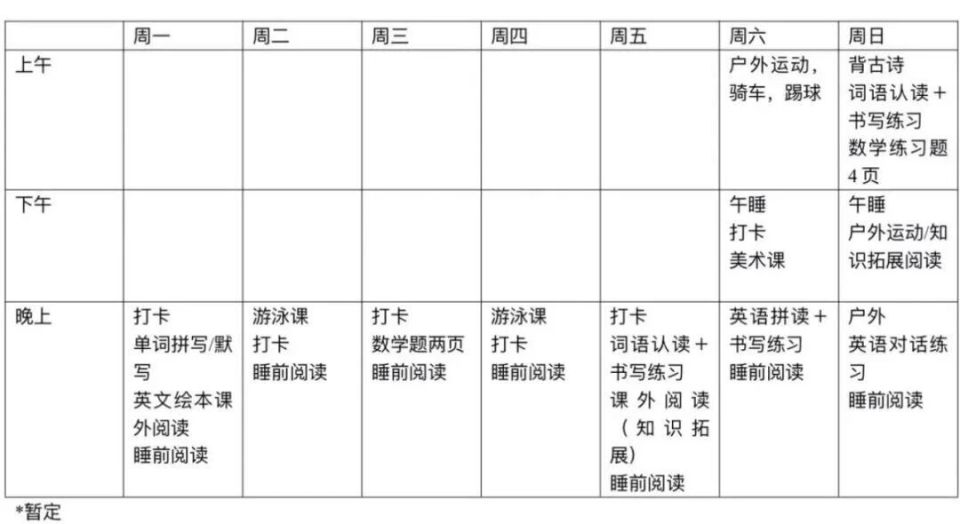 | | 周一 | 周二 | 周三 | 周四 | 周五 | 周六 | 周日 |
|---|---|---|---|---|---|---|---|
| 上午 | | | | | | 户外运动，骑车，踢球 | 背古诗 词语认读＋书写练习 数学练习题4页 |
| 下午 | | | | | | 午睡 打卡 美术课 | 午睡 户外运动/知识拓展阅读 |
| 晚上 | 打卡 单词拼写/默写 英文绘本课外阅读 睡前阅读 | 游泳课 打卡 睡前阅读 | 打卡 数学题两页 睡前阅读 | 游泳课 打卡 睡前阅读 | 打卡 词语认读＋书写练习 课外阅读（知识拓展） 睡前阅读 | 英语拼读＋书写练习 睡前阅读 | 户外 英语对话练习 睡前阅读 |

*暂定